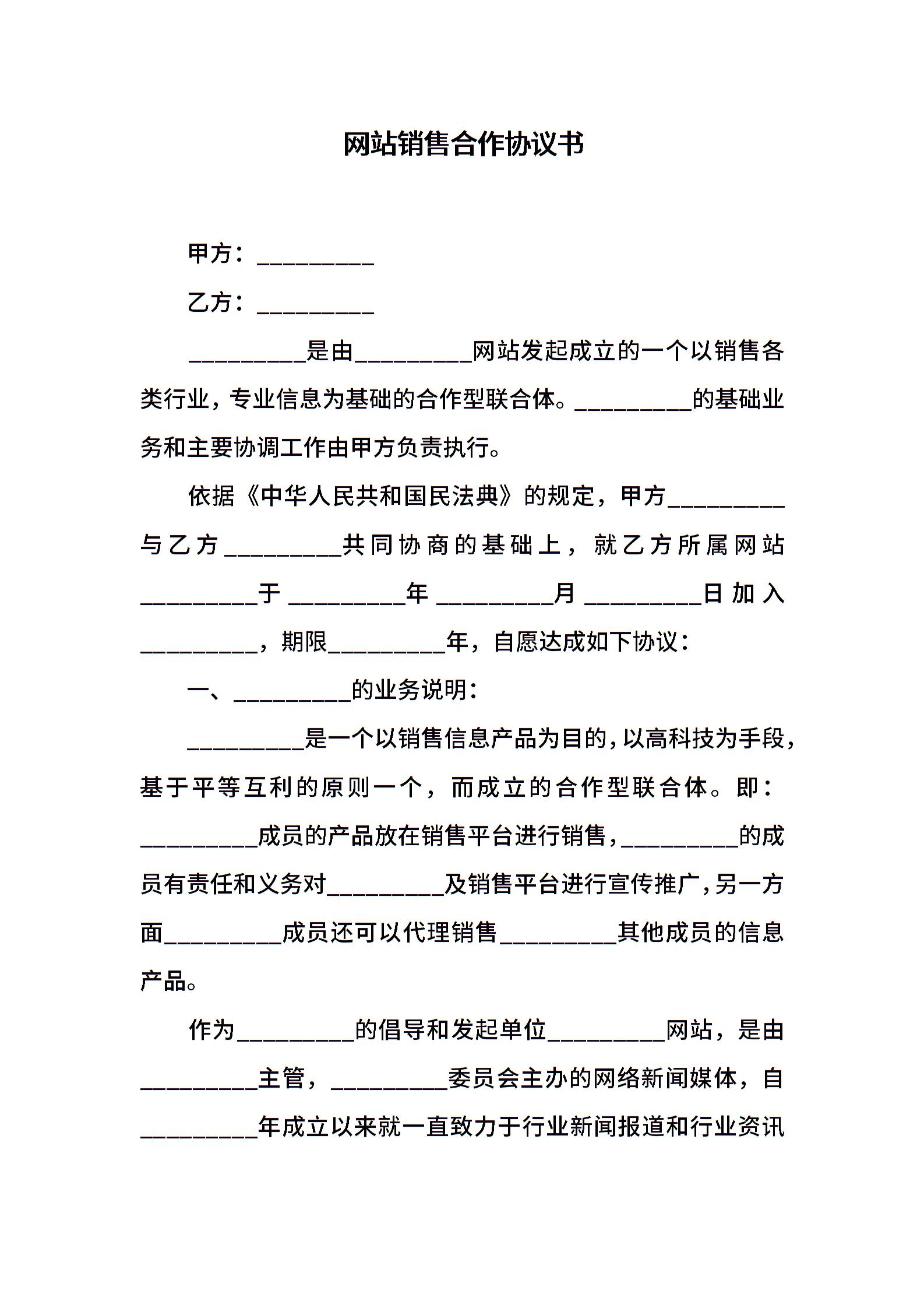 网站销售合作协议书

甲方：__________

乙方：__________

__________是由__________网站发起成立的一个以销售各类行业，专业信息为基础的合作型联合体。__________的基础业务和主要协调工作由甲方负责执行。

依据《中华人民共和国民法典》的规定，甲方__________与乙方__________共同协商的基础上，就乙方所属网站__________于__________年__________月__________日加入__________，期限__________年，自愿达成如下协议：

一、__________的业务说明：

__________是一个以销售信息产品为目的，以高科技为手段，基于平等互利的原则一个，而成立的合作型联合体。即：__________成员的产品放在销售平台进行销售，__________的成员有责任和义务对__________及销售平台进行宣传推广，另一方面__________成员还可以代理销售__________其他成员的信息产品。

作为__________的倡导和发起单位__________网站，是由__________主管，__________委员会主办的网络新闻媒体，自__________年成立以来就一直致力于行业新闻报道和行业资讯